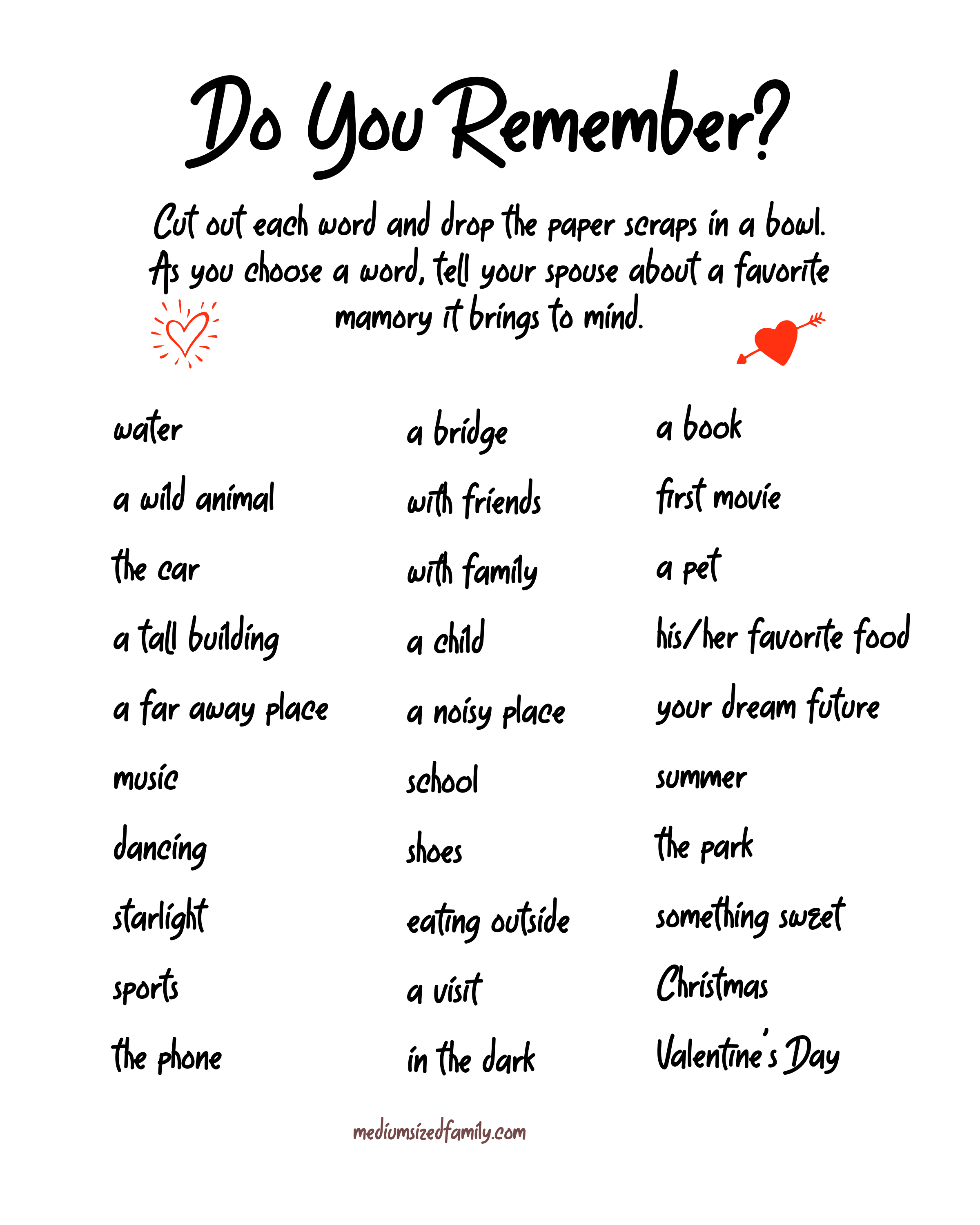 Do You Remember?

Cut out each word and drop the paper scraps in a bowl. As you choose a word, tell your spouse about a favorite mamory it brings to mind.

water

a wild animal

the car

a tall building

a far away place

music

dancing

starlight

sports

the phone

a bridge

with friends

with family

a child

a noisy place

school

shoes

eating outside

a visit

in the dark

a book

first movie

a pet

his/her favorite food

your dream future

summer

the park

something sweet

Christmas

Valentine's Day

mediumsizedfamily.com